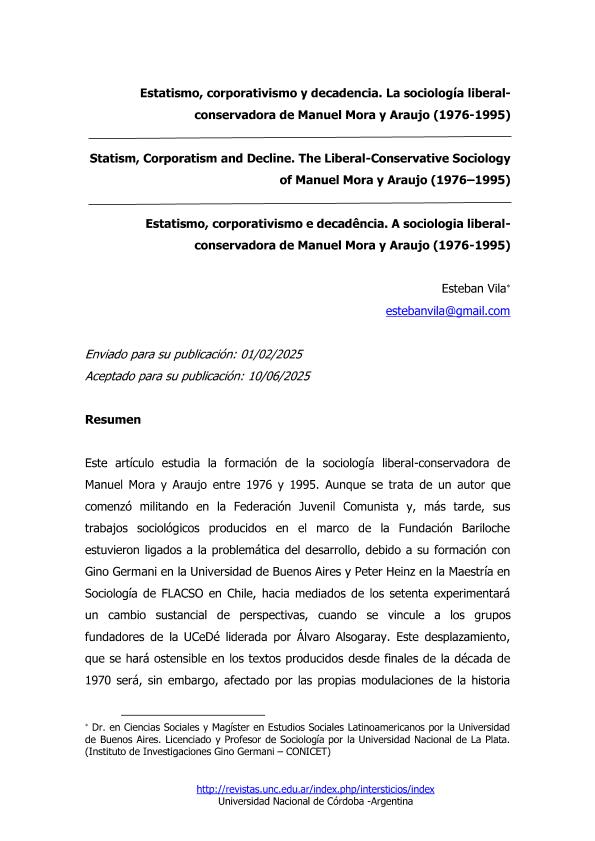 Estatismo, corporativismo y decadencia. La sociología liberal-conservadora de Manuel Mora y Araujo (1976-1995)

Statism, Corporatism and Decline. The Liberal-Conservative Sociology of Manuel Mora y Araujo (1976–1995)

Estatismo, corporativismo e decadência. A sociologia liberal-conservadora de Manuel Mora y Araujo (1976-1995)

Esteban Vila*
estebanvila@gmail.com

Enviado para su publicación: 01/02/2025
Aceptado para su publicación: 10/06/2025

Resumen

Este artículo estudia la formación de la sociología liberal-conservadora de Manuel Mora y Araujo entre 1976 y 1995. Aunque se trata de un autor que comenzó militando en la Federación Juvenil Comunista y, más tarde, sus trabajos sociológicos producidos en el marco de la Fundación Bariloche estuvieron ligados a la problemática del desarrollo, debido a su formación con Gino Germani en la Universidad de Buenos Aires y Peter Heinz en la Maestría en Sociología de FLACSO en Chile, hacia mediados de los setenta experimentará un cambio sustancial de perspectivas, cuando se vincule a los grupos fundadores de la UCeDé liderada por Álvaro Alsogaray. Este desplazamiento, que se hará ostensible en los textos producidos desde finales de la década de 1970 será, sin embargo, afectado por las propias modulaciones de la historia

* Dr. en Ciencias Sociales y Magíster en Estudios Sociales Latinoamericanos por la Universidad de Buenos Aires. Licenciado y Profesor de Sociología por la Universidad Nacional de La Plata. (Instituto de Investigaciones Gino Germani – CONICET)

http://revistas.unc.edu.ar/index.php/intersticios/index
Universidad Nacional de Córdoba -Argentina